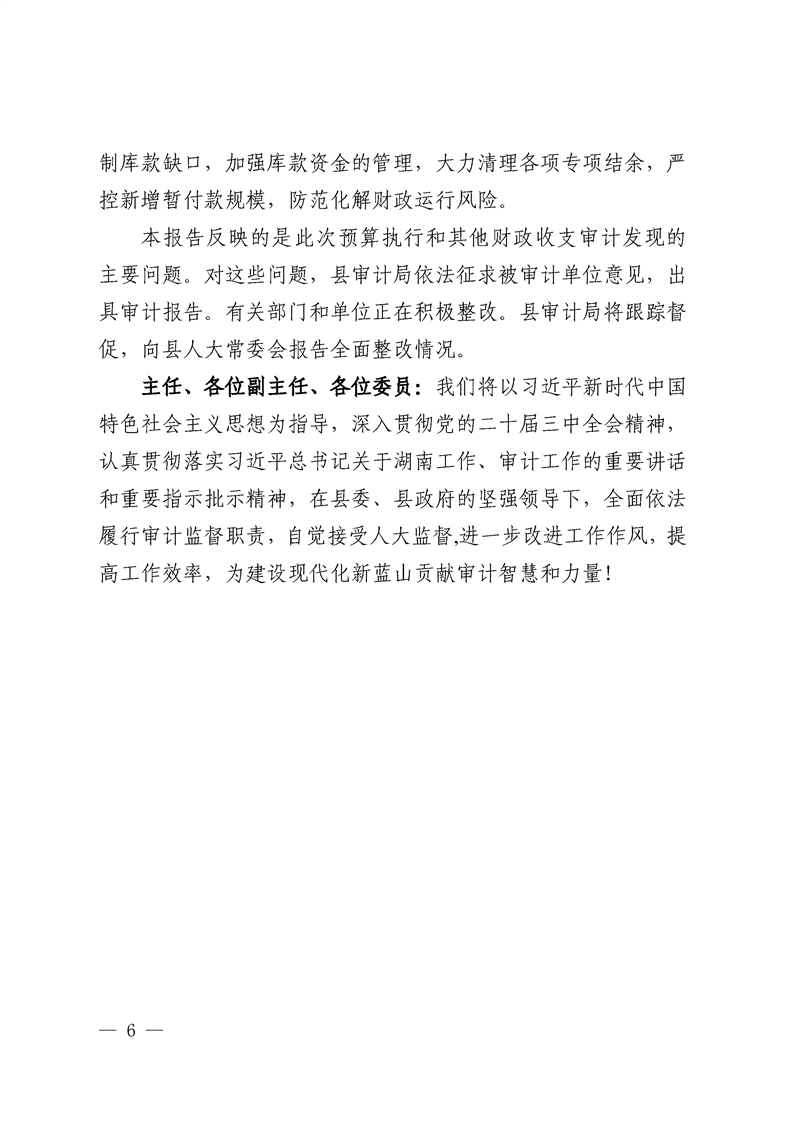 制库款缺口，加强库款资金的管理，大力清理各项专项结余，严控新增暂付款规模，防范化解财政运行风险。

本报告反映的是此次预算执行和其他财政收支审计发现的主要问题。对这些问题，县审计局依法征求被审计单位意见，出具审计报告。有关部门和单位正在积极整改。县审计局将跟踪督促，向县人大常委会报告全面整改情况。

主任、各位副主任、各位委员：我们将以习近平新时代中国特色社会主义思想为指导，深入贯彻党的二十届三中全会精神，认真贯彻落实习近平总书记关于湖南工作、审计工作的重要讲话和重要指示批示精神，在县委、县政府的坚强领导下，全面依法履行审计监督职责，自觉接受人大监督,进一步改进工作作风，提高工作效率，为建设现代化新蓝山贡献审计智慧和力量！

— 6 —